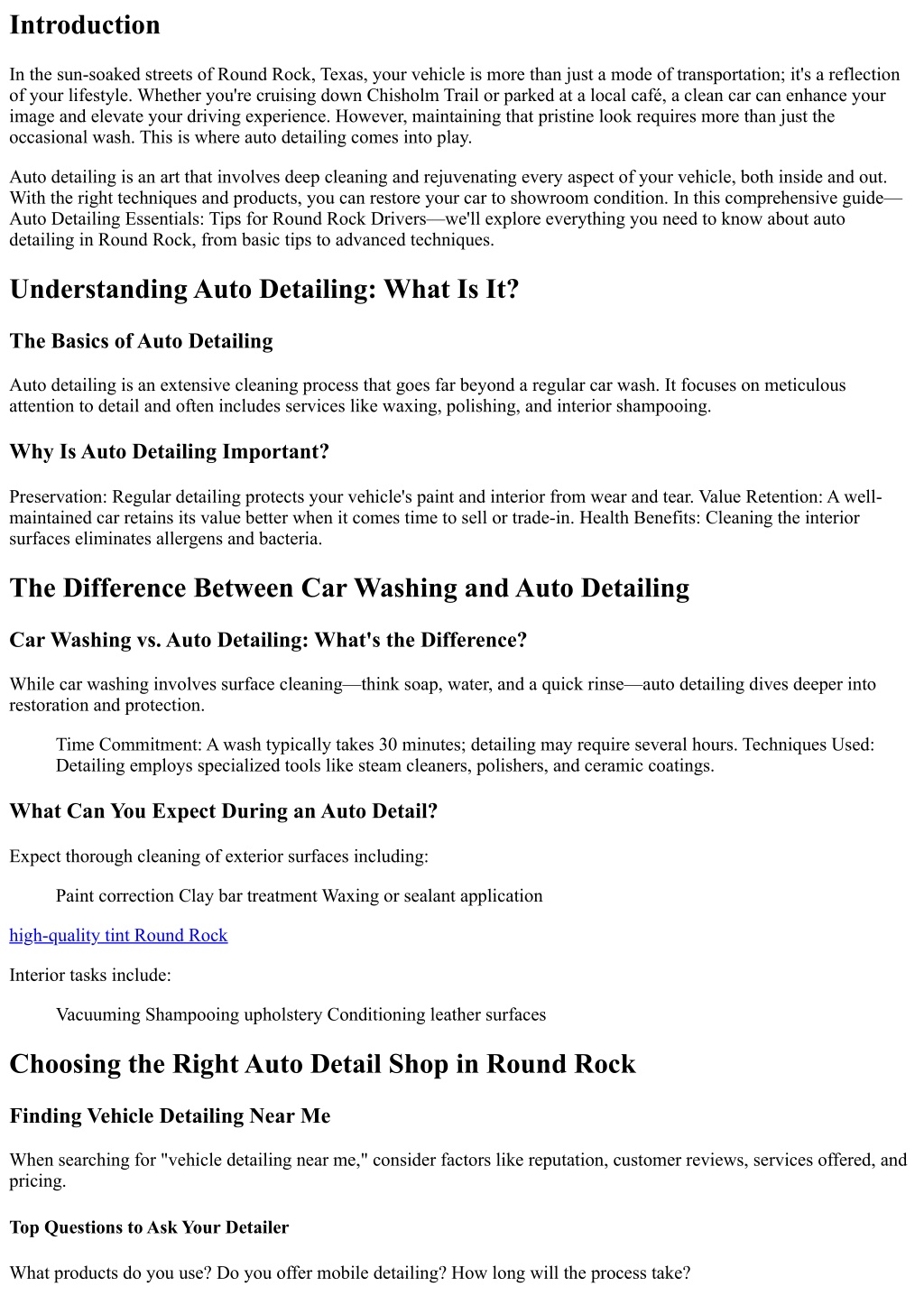 Introduction

In the sun-soaked streets of Round Rock, Texas, your vehicle is more than just a mode of transportation; it's a reflection of your lifestyle. Whether you're cruising down Chisholm Trail or parked at a local café, a clean car can enhance your image and elevate your driving experience. However, maintaining that pristine look requires more than just the occasional wash. This is where auto detailing comes into play.

Auto detailing is an art that involves deep cleaning and rejuvenating every aspect of your vehicle, both inside and out. With the right techniques and products, you can restore your car to showroom condition. In this comprehensive guide—Auto Detailing Essentials: Tips for Round Rock Drivers—we'll explore everything you need to know about auto detailing in Round Rock, from basic tips to advanced techniques.

Understanding Auto Detailing: What Is It?

The Basics of Auto Detailing

Auto detailing is an extensive cleaning process that goes far beyond a regular car wash. It focuses on meticulous attention to detail and often includes services like waxing, polishing, and interior shampooing.

Why Is Auto Detailing Important?

Preservation: Regular detailing protects your vehicle's paint and interior from wear and tear. Value Retention: A well-maintained car retains its value better when it comes time to sell or trade-in. Health Benefits: Cleaning the interior surfaces eliminates allergens and bacteria.

The Difference Between Car Washing and Auto Detailing

Car Washing vs. Auto Detailing: What's the Difference?

While car washing involves surface cleaning—think soap, water, and a quick rinse—auto detailing dives deeper into restoration and protection.

Time Commitment: A wash typically takes 30 minutes; detailing may require several hours. Techniques Used: Detailing employs specialized tools like steam cleaners, polishers, and ceramic coatings.

What Can You Expect During an Auto Detail?

Expect thorough cleaning of exterior surfaces including:

Paint correction Clay bar treatment Waxing or sealant application

high-quality tint Round Rock

Interior tasks include:

Vacuuming Shampooing upholstery Conditioning leather surfaces

Choosing the Right Auto Detail Shop in Round Rock

Finding Vehicle Detailing Near Me

When searching for "vehicle detailing near me," consider factors like reputation, customer reviews, services offered, and pricing.

Top Questions to Ask Your Detailer

What products do you use? Do you offer mobile detailing? How long will the process take?